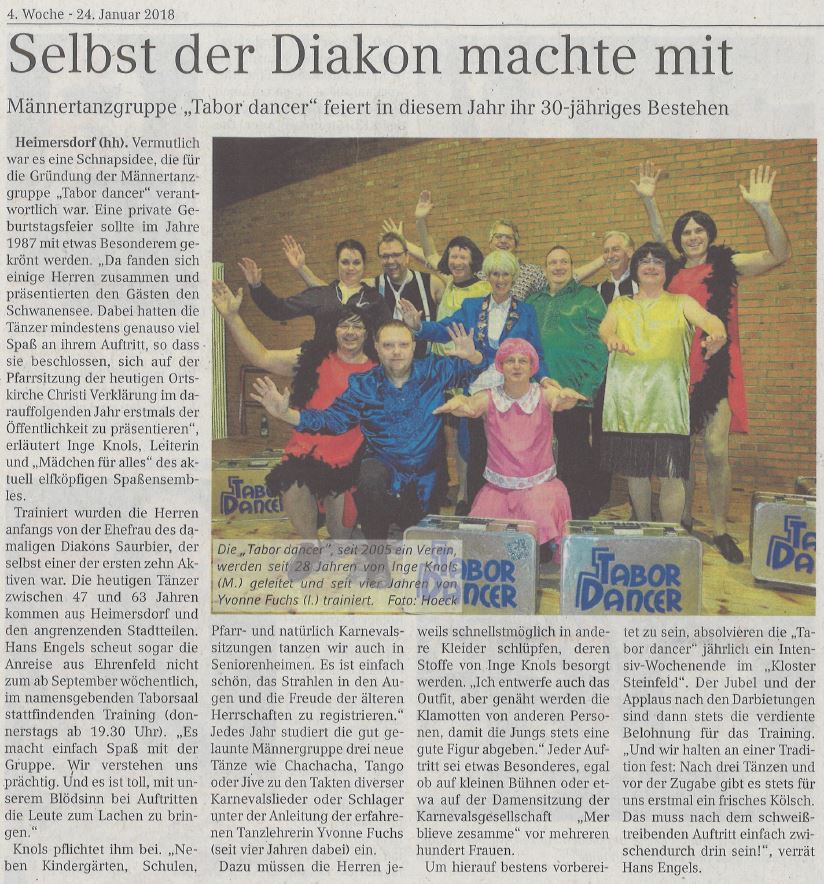 4. Woche - 24. Januar 2018

Selbst der Diakon machte mit

Männertanzgruppe „Tabor dancer" feiert in diesem Jahr ihr 30-jähriges Bestehen

Heimersdorf (hh). Vermutlich war es eine Schnapsidee, die für die Gründung der Männertanzgruppe „Tabor dancer" verantwortlich war. Eine private Geburtstagsfeier sollte im Jahre 1987 mit etwas Besonderem gekrönt werden. „Da fanden sich einige Herren zusammen und präsentierten den Gästen den Schwanensee. Dabei hatten die Tänzer mindestens genauso viel Spaß an ihrem Auftritt, so dass sie beschlossen, sich auf der Pfarrsitzung der heutigen Ortskirche Christi Verklärung im darauffolgenden Jahr erstmals der Öffentlichkeit zu präsentieren", erläutert Inge Knols, Leiterin und „Mädchen für alles" des aktuell elfköpfigen Spaßensembles.

Trainiert wurden die Herren anfangs von der Ehefrau des damaligen Diakons Saurbier, der selbst einer der ersten zehn Aktiven war. Die heutigen Tänzer zwischen 47 und 63 Jahren kommen aus Heimersdorf und den angrenzenden Stadtteilen. Hans Engels scheut sogar die Anreise aus Ehrenfeld nicht zum ab September wöchentlich, im namensgebenden Taborsaal stattfindenden Training (donnerstags ab 19.30 Uhr). „Es macht einfach Spaß mit der Gruppe. Wir verstehen uns prächtig. Und es ist toll, mit unserem Blödsinn bei Auftritten die Leute zum Lachen zu bringen."

Knols pflichtet ihm bei. „Neben Kindergärten, Schulen, Pfarr- und natürlich Karnevalssitzungen tanzen wir auch in Seniorenheimen. Es ist einfach schön, das Strahlen in den Augen und die Freude der älteren Herrschaften zu registrieren." Jedes Jahr studiert die gut gelaunte Männergruppe drei neue Tänze wie Chachacha, Tango oder Jive zu den Takten diverser Karnevalslieder oder Schlager unter der Anleitung der erfahrenen Tanzlehrerin Yvonne Fuchs (seit vier Jahren dabei) ein.

Dazu müssen die Herren jeweils schnellstmöglich in andere Kleider schlüpfen, deren Stoffe von Inge Knols besorgt werden. „Ich entwerfe auch das Outfit, aber genäht werden die Klamotten von anderen Personen, damit die Jungs stets eine gute Figur abgeben." Jeder Auftritt sei etwas Besonderes, egal ob auf kleinen Bühnen oder etwa auf der Damensitzung der Karnevalsgesellschaft „Mer blieve zesamme" vor mehreren hundert Frauen.

Um hierauf bestens vorbereitet zu sein, absolvieren die „Tabor dancer" jährlich ein Intensiv-Wochenende im „Kloster Steinfeld". Der Jubel und der Applaus nach den Darbietungen sind dann stets die verdiente Belohnung für das Training. „Und wir halten an einer Tradition fest: Nach drei Tänzen und vor der Zugabe gibt es stets für uns erstmal ein frisches Kölsch. Das muss nach dem schweißtreibenden Auftritt einfach zwischendurch drin sein!", verrät Hans Engels.

Die „Tabor dancer", seit 2005 ein Verein, werden seit 28 Jahren von Inge Knols (M.) geleitet und seit vier Jahren von Yvonne Fuchs (l.) trainiert. Foto: Hoeck

TABOR DANCER
TABOR DANCER
TABOR DANCER
TA DA